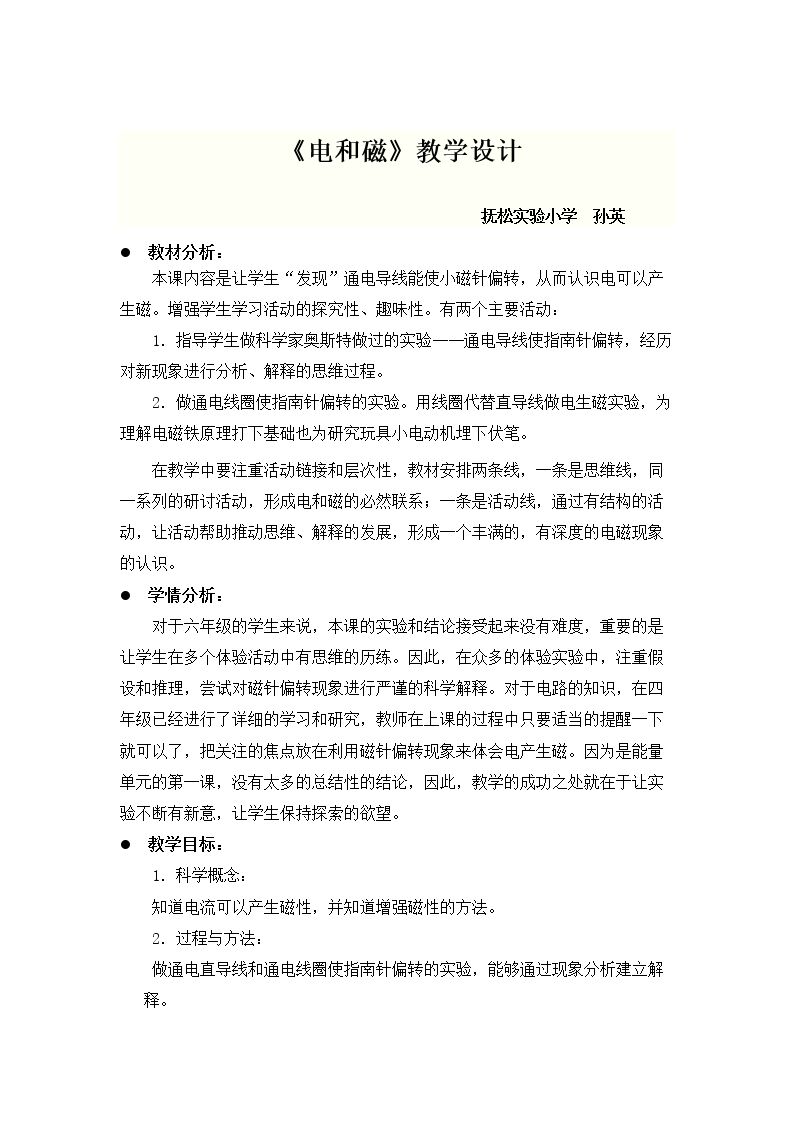 《电和磁》教学设计

抚松实验小学 孙英

• 教材分析：

本课内容是让学生“发现”通电导线能使小磁针偏转，从而认识电可以产生磁。增强学生学习活动的探究性、趣味性。有两个主要活动：

1.指导学生做科学家奥斯特做过的实验——通电导线使指南针偏转，经历对新现象进行分析、解释的思维过程。

2.做通电线圈使指南针偏转的实验。用线圈代替直导线做电生磁实验，为理解电磁铁原理打下基础也为研究玩具小电动机埋下伏笔。

在教学中要注重活动链接和层次性，教材安排两条线，一条是思维线，同一系列的研讨活动，形成电和磁的必然联系；一条是活动线，通过有结构的活动，让活动帮助推动思维、解释的发展，形成一个丰满的，有深度的电磁现象的认识。

• 学情分析：

对于六年级的学生来说，本课的实验和结论接受起来没有难度，重要的是让学生在多个体验活动中有思维的历练。因此，在众多的体验实验中，注重假设和推理，尝试对磁针偏转现象进行严谨的科学解释。对于电路的知识，在四年级已经进行了详细的学习和研究，教师在上课的过程中只要适当的提醒一下就可以了，把关注的焦点放在利用磁针偏转现象来体会电产生磁。因为是能量单元的第一课，没有太多的总结性的结论，因此，教学的成功之处就在于让实验不断有新意，让学生保持探索的欲望。

• 教学目标：

1.科学概念：

知道电流可以产生磁性，并知道增强磁性的方法。

2.过程与方法：

做通电直导线和通电线圈使指南针偏转的实验，能够通过现象分析建立解释。